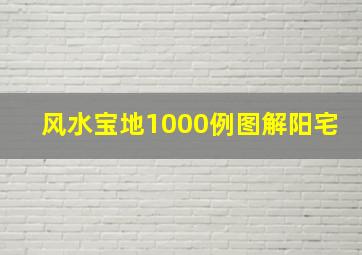 风水宝地1000例图解阳宅